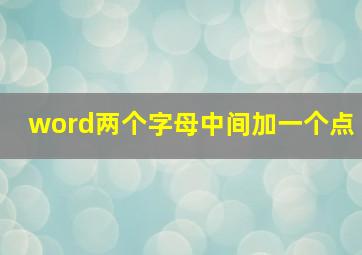 word两个字母中间加一个点